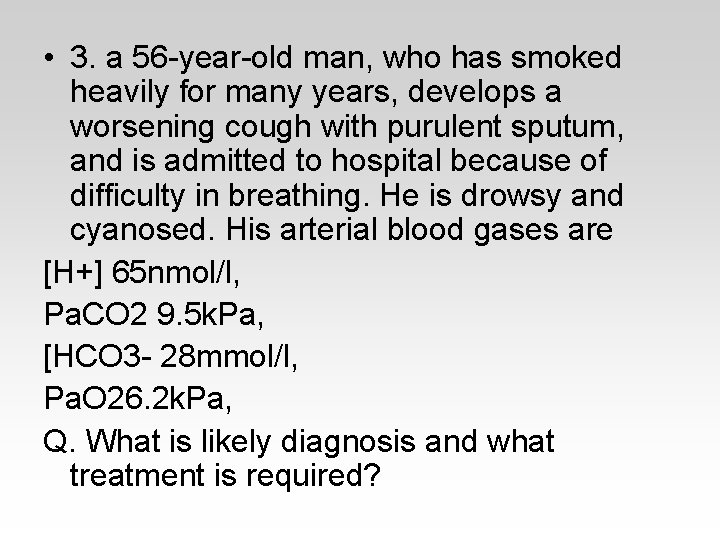 • 3. a 56-year-old man, who has smoked heavily for many years, develops a worsening cough with purulent sputum, and is admitted to hospital because of difficulty in breathing. He is drowsy and cyanosed. His arterial blood gases are

[H+] 65nmol/l,

PaCO2 9.5kPa,

[HCO3- 28mmol/l,

PaO26.2kPa,

Q. What is likely diagnosis and what treatment is required?